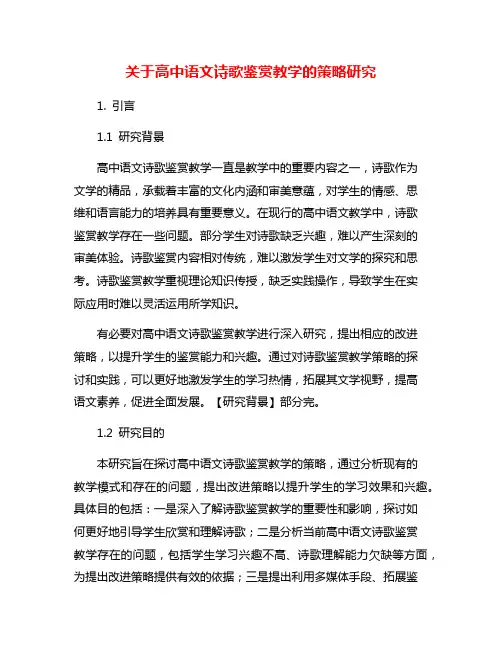 关于高中语文诗歌鉴赏教学的策略研究

1. 引言

1.1 研究背景

高中语文诗歌鉴赏教学一直是教学中的重要内容之一，诗歌作为文学的精品，承载着丰富的文化内涵和审美意蕴，对学生的情感、思维和语言能力的培养具有重要意义。在现行的高中语文教学中，诗歌鉴赏教学存在一些问题。部分学生对诗歌缺乏兴趣，难以产生深刻的审美体验。诗歌鉴赏内容相对传统，难以激发学生对文学的探究和思考。诗歌鉴赏教学重视理论知识传授，缺乏实践操作，导致学生在实际应用时难以灵活运用所学知识。

有必要对高中语文诗歌鉴赏教学进行深入研究，提出相应的改进策略，以提升学生的鉴赏能力和兴趣。通过对诗歌鉴赏教学策略的探讨和实践，可以更好地激发学生的学习热情，拓展其文学视野，提高语文素养，促进全面发展。【研究背景】部分完。

1.2 研究目的

本研究旨在探讨高中语文诗歌鉴赏教学的策略，通过分析现有的教学模式和存在的问题，提出改进策略以提升学生的学习效果和兴趣。具体目的包括：一是深入了解诗歌鉴赏教学的重要性和影响，探讨如何更好地引导学生欣赏和理解诗歌；二是分析当前高中语文诗歌鉴赏教学存在的问题，包括学生学习兴趣不高、诗歌理解能力欠缺等方面，为提出改进策略提供有效的依据；三是提出利用多媒体手段、拓展鉴